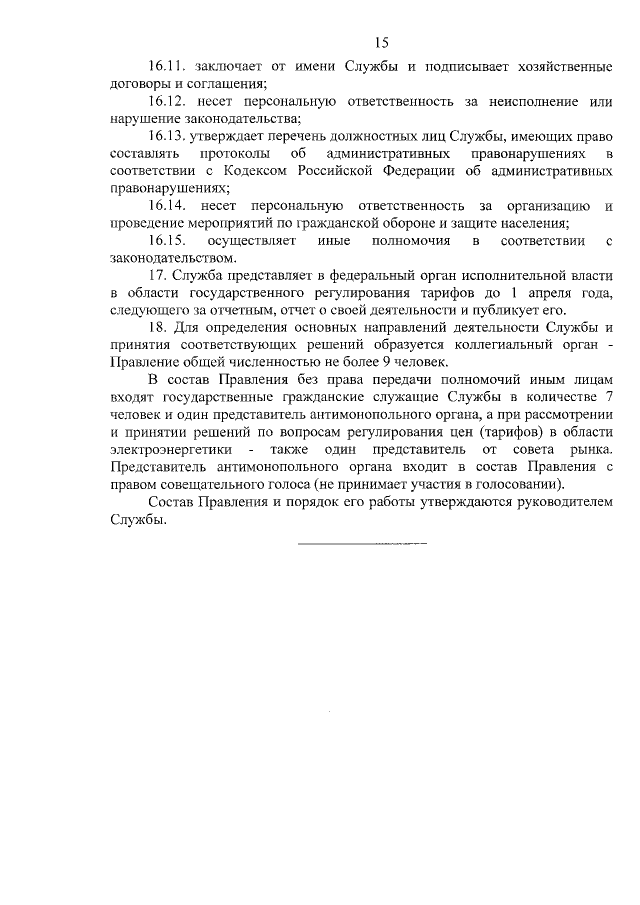 15

16.11. заключает от имени Службы и подписывает хозяйственные договоры и соглашения;

16.12. несет персональную ответственность за неисполнение или нарушение законодательства;

16.13. утверждает перечень должностных лиц Службы, имеющих право составлять протоколы об административных правонарушениях в соответствии с Кодексом Российской Федерации об административных правонарушениях;

16.14. несет персональную ответственность за организацию и проведение мероприятий по гражданской обороне и защите населения;

16.15. осуществляет иные полномочия в соответствии с законодательством.

17. Служба представляет в федеральный орган исполнительной власти в области государственного регулирования тарифов до 1 апреля года, следующего за отчетным, отчет о своей деятельности и публикует его.

18. Для определения основных направлений деятельности Службы и принятия соответствующих решений образуется коллегиальный орган - Правление общей численностью не более 9 человек.

В состав Правления без права передачи полномочий иным лицам входят государственные гражданские служащие Службы в количестве 7 человек и один представитель антимонопольного органа, а при рассмотрении и принятии решений по вопросам регулирования цен (тарифов) в области электроэнергетики - также один представитель от совета рынка. Представитель антимонопольного органа входит в состав Правления с правом совещательного голоса (не принимает участия в голосовании).

Состав Правления и порядок его работы утверждаются руководителем Службы.